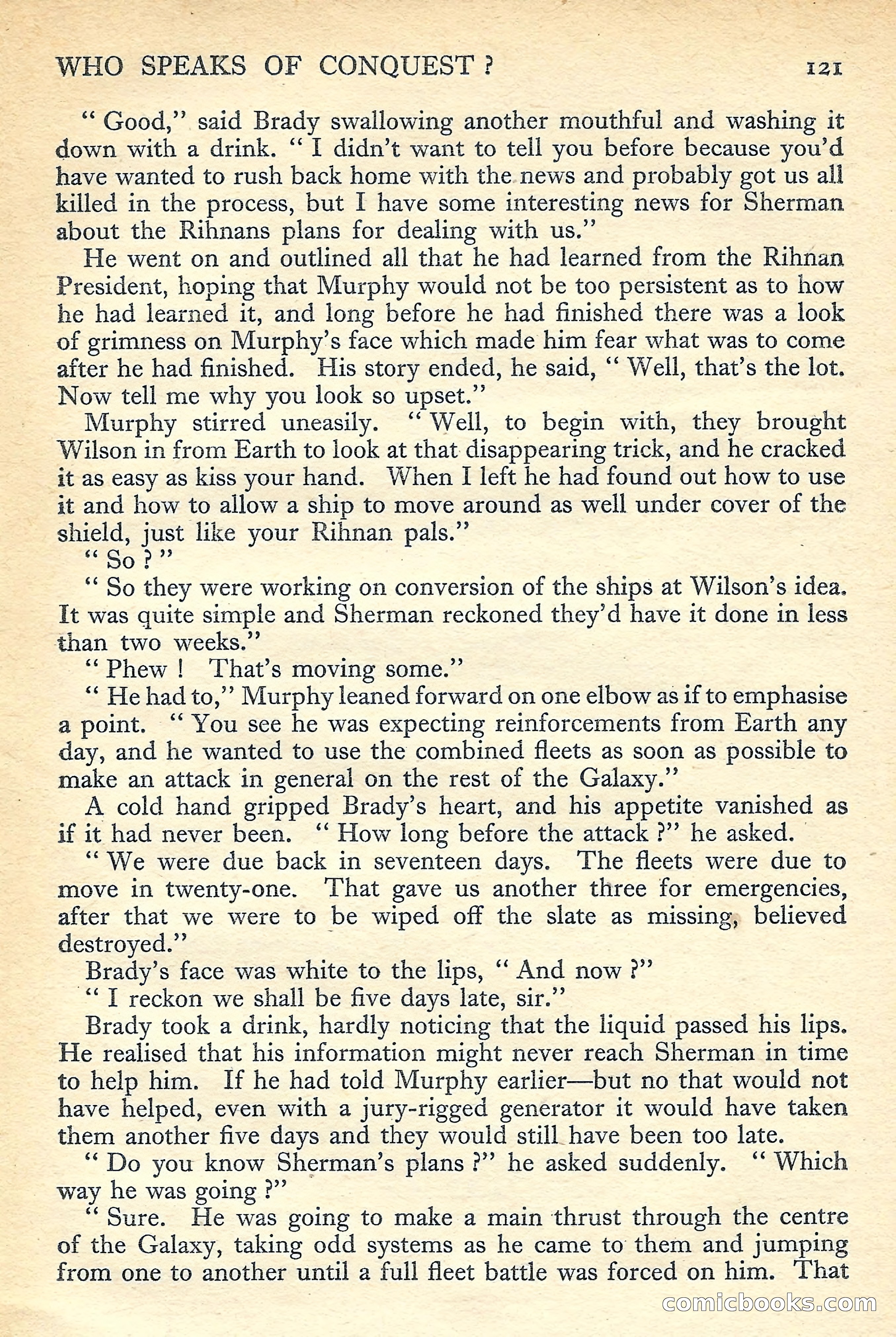 WHO SPEAKS OF CONQUEST ? 121

" Good," said Brady swallowing another mouthful and washing it down with a drink. " I didn't want to tell you before because you'd have wanted to rush back home with the news and probably got us all killed in the process, but I have some interesting news for Sherman about the Rihnans plans for dealing with us."

He went on and outlined all that he had learned from the Rihnan President, hoping that Murphy would not be too persistent as to how he had learned it, and long before he had finished there was a look of grimness on Murphy's face which made him fear what was to come after he had finished. His story ended, he said, " Well, that's the lot. Now tell me why you look so upset."

Murphy stirred uneasily. " Well, to begin with, they brought Wilson in from Earth to look at that disappearing trick, and he cracked it as easy as kiss your hand. When I left he had found out how to use it and how to allow a ship to move around as well under cover of the shield, just like your Rihnan pals."

" So ? "

" So they were working on conversion of the ships at Wilson's idea. It was quite simple and Sherman reckoned they'd have it done in less than two weeks."

" Phew ! That's moving some."

" He had to," Murphy leaned forward on one elbow as if to emphasise a point. " You see he was expecting reinforcements from Earth any day, and he wanted to use the combined fleets as soon as possible to make an attack in general on the rest of the Galaxy."

A cold hand gripped Brady's heart, and his appetite vanished as if it had never been. " How long before the attack ?" he asked.

" We were due back in seventeen days. The fleets were due to move in twenty-one. That gave us another three for emergencies, after that we were to be wiped off the slate as missing, believed destroyed."

Brady's face was white to the lips, " And now ?"

" I reckon we shall be five days late, sir."

Brady took a drink, hardly noticing that the liquid passed his lips. He realised that his information might never reach Sherman in time to help him. If he had told Murphy earlier—but no that would not have helped, even with a jury-rigged generator it would have taken them another five days and they would still have been too late.

" Do you know Sherman's plans ?" he asked suddenly. " Which way he was going ?"

" Sure. He was going to make a main thrust through the centre of the Galaxy, taking odd systems as he came to them and jumping from one to another until a full fleet battle was forced on him. That

comicbooks.com